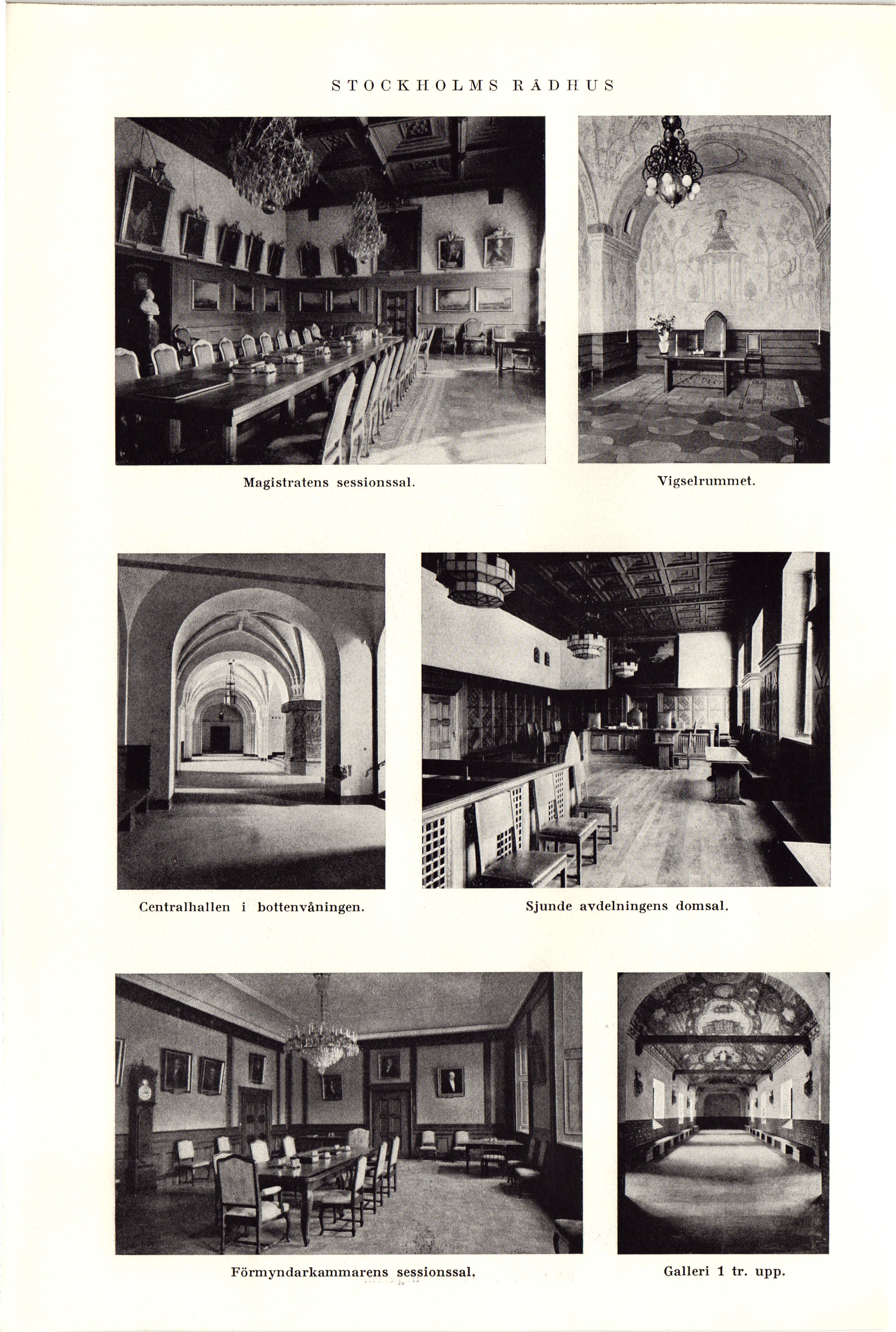 STOCKHOLMS RÅDHUS

Magistratens sessionssal.

Vigselrummet.

Centralhallen i bottenvåningen.

Sjunde avdelningens domsal.

Förmyndarkammarens sessionssal.

Galleri 1 tr. upp.